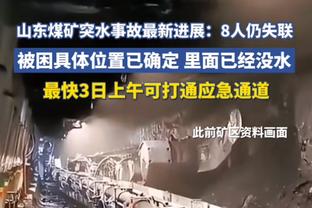 山东煤矿突水事故最新进展：8人仍失联

被困具体位置已确定 里面已经没水

最快3日上午可打通应急通道

此前矿区资料画面